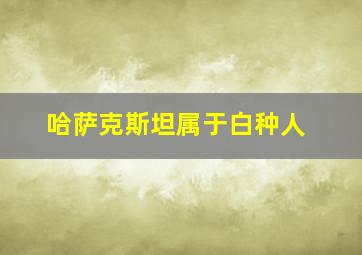 哈萨克斯坦属于白种人